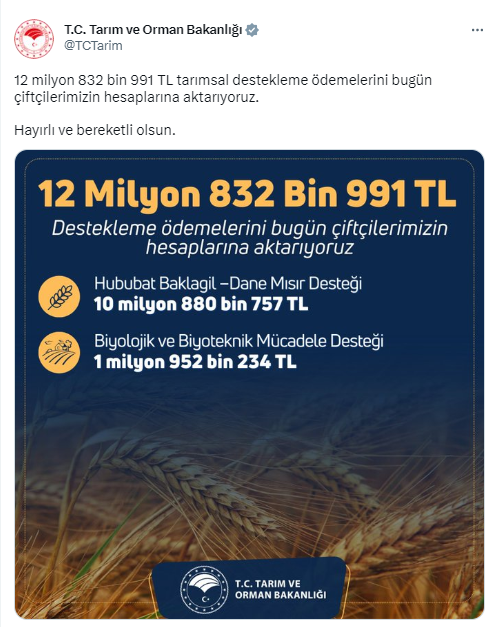 T.C. Tarım ve Orman Bakanlığı
@TCTarim

12 milyon 832 bin 991 TL tarımsal destekleme ödemelerini bugün çiftçilerimizin hesaplarına aktarıyoruz.

Hayırlı ve bereketli olsun.

12 Milyon 832 Bin 991 TL

Destekleme ödemelerini bugün çiftçilerimizin hesaplarına aktarıyoruz

Hububat Baklagil –Dane Mısır Desteği
10 milyon 880 bin 757 TL

Biyolojik ve Biyoteknik Mücadele Desteği
1 milyon 952 bin 234 TL

T.C. TARIM VE ORMAN BAKANLIĞI